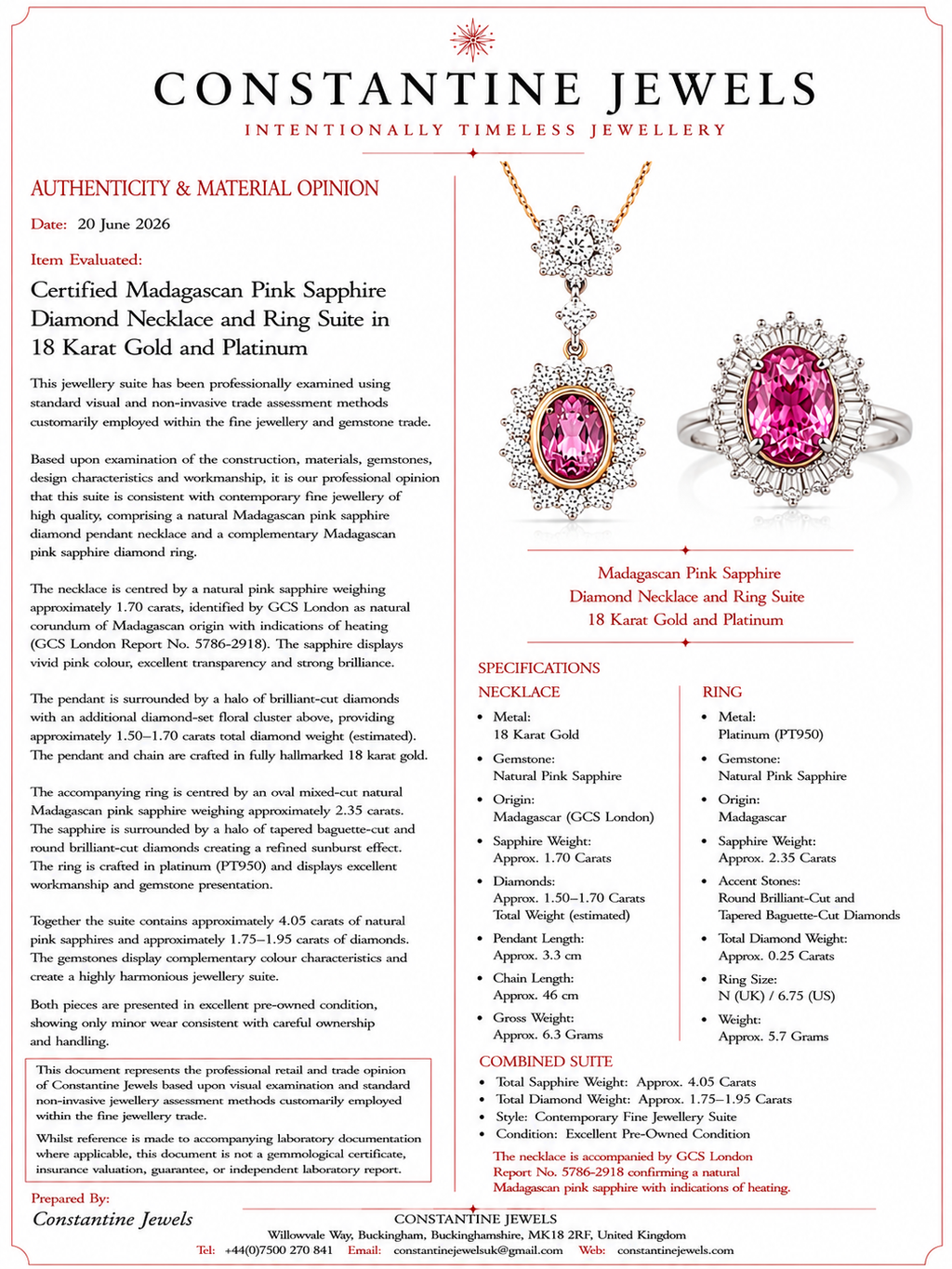 CONSTANTINE JEWELS
INTENTIONALLY TIMELESS JEWELLERY

AUTHENTICITY & MATERIAL OPINION

Date: 20 June 2026

Item Evaluated:

Certified Madagascan Pink Sapphire Diamond Necklace and Ring Suite in 18 Karat Gold and Platinum

This jewellery suite has been professionally examined using standard visual and non-invasive trade assessment methods customarily employed within the fine jewellery and gemstone trade.

Based upon examination of the construction, materials, gemstones, design characteristics and workmanship, it is our professional opinion that this suite is consistent with contemporary fine jewellery of high quality, comprising a natural Madagascan pink sapphire diamond pendant necklace and a complementary Madagascan pink sapphire diamond ring.

The necklace is centred by a natural pink sapphire weighing approximately 1.70 carats, identified by GCS London as natural corundum of Madagascan origin with indications of heating (GCS London Report No. 5786-2918). The sapphire displays vivid pink colour, excellent transparency and strong brilliance.

The pendant is surrounded by a halo of brilliant-cut diamonds with an additional diamond-set floral cluster above, providing approximately 1.50–1.70 carats total diamond weight (estimated). The pendant and chain are crafted in fully hallmarked 18 karat gold.

The accompanying ring is centred by an oval mixed-cut natural Madagascan pink sapphire weighing approximately 2.35 carats. The sapphire is surrounded by a halo of tapered baguette-cut and round brilliant-cut diamonds creating a refined sunburst effect. The ring is crafted in platinum (PT950) and displays excellent workmanship and gemstone presentation.

Together the suite contains approximately 4.05 carats of natural pink sapphires and approximately 1.75–1.95 carats of diamonds. The gemstones display complementary colour characteristics and create a highly harmonious jewellery suite.

Both pieces are presented in excellent pre-owned condition, showing only minor wear consistent with careful ownership and handling.

This document represents the professional retail and trade opinion of Constantine Jewels based upon visual examination and standard non-invasive jewellery assessment methods customarily employed within the fine jewellery trade.

Whilst reference is made to accompanying laboratory documentation where applicable, this document is not a gemmological certificate, insurance valuation, guarantee, or independent laboratory report.

Prepared By:
Constantine Jewels

Madagascan Pink Sapphire
Diamond Necklace and Ring Suite
18 Karat Gold and Platinum

SPECIFICATIONS

NECKLACE
• Metal:
18 Karat Gold
• Gemstone:
Natural Pink Sapphire
• Origin:
Madagascar (GCS London)
• Sapphire Weight:
Approx. 1.70 Carats
• Diamonds:
Approx. 1.50–1.70 Carats
Total Weight (estimated)
• Pendant Length:
Approx. 3.3 cm
• Chain Length:
Approx. 46 cm
• Gross Weight:
Approx. 6.3 Grams

RING
• Metal:
Platinum (PT950)
• Gemstone:
Natural Pink Sapphire
• Origin:
Madagascar
• Sapphire Weight:
Approx. 2.35 Carats
• Accent Stones:
Round Brilliant-Cut and Tapered Baguette-Cut Diamonds
• Total Diamond Weight:
Approx. 0.25 Carats
• Ring Size:
N (UK) / 6.75 (US)
• Weight:
Approx. 5.7 Grams

COMBINED SUITE
• Total Sapphire Weight: Approx. 4.05 Carats
• Total Diamond Weight: Approx. 1.75–1.95 Carats
• Style: Contemporary Fine Jewellery Suite
• Condition: Excellent Pre-Owned Condition

The necklace is accompanied by GCS London Report No. 5786-2918 confirming a natural Madagascan pink sapphire with indications of heating.

CONSTANTINE JEWELS
Willowvale Way, Buckingham, Buckinghamshire, MK18 2RF, United Kingdom
Tel: +44(0)7500 270 841 Email: constantinejewelsuk@gmail.com Web: constantinejewels.com